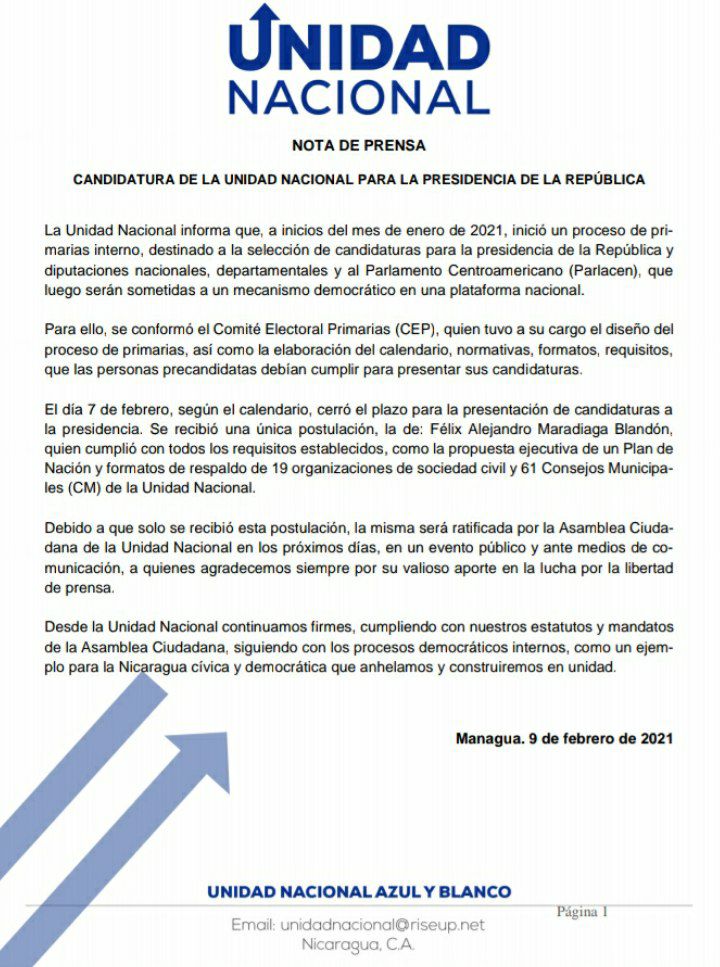 UNIDAD NACIONAL

NOTA DE PRENSA

CANDIDATURA DE LA UNIDAD NACIONAL PARA LA PRESIDENCIA DE LA REPÚBLICA

La Unidad Nacional informa que, a inicios del mes de enero de 2021, inició un proceso de primarias interno, destinado a la selección de candidaturas para la presidencia de la República y diputaciones nacionales, departamentales y al Parlamento Centroamericano (Parlacen), que luego serán sometidas a un mecanismo democrático en una plataforma nacional.

Para ello, se conformó el Comité Electoral Primarias (CEP), quien tuvo a su cargo el diseño del proceso de primarias, así como la elaboración del calendario, normativas, formatos, requisitos, que las personas precandidatas debían cumplir para presentar sus candidaturas.

El día 7 de febrero, según el calendario, cerró el plazo para la presentación de candidaturas a la presidencia. Se recibió una única postulación, la de: Félix Alejandro Maradiaga Blandón, quien cumplió con todos los requisitos establecidos, como la propuesta ejecutiva de un Plan de Nación y formatos de respaldo de 19 organizaciones de sociedad civil y 61 Consejos Municipales (CM) de la Unidad Nacional.

Debido a que solo se recibió esta postulación, la misma será ratificada por la Asamblea Ciudadana de la Unidad Nacional en los próximos días, en un evento público y ante medios de comunicación, a quienes agradecemos siempre por su valioso aporte en la lucha por la libertad de prensa.

Desde la Unidad Nacional continuamos firmes, cumpliendo con nuestros estatutos y mandatos de la Asamblea Ciudadana, siguiendo con los procesos democráticos internos, como un ejemplo para la Nicaragua cívica y democrática que anhelamos y construiremos en unidad.

Managua. 9 de febrero de 2021

UNIDAD NACIONAL AZUL Y BLANCO

Página 1

Email: unidadnacional@riseup.net
Nicaragua, C.A.